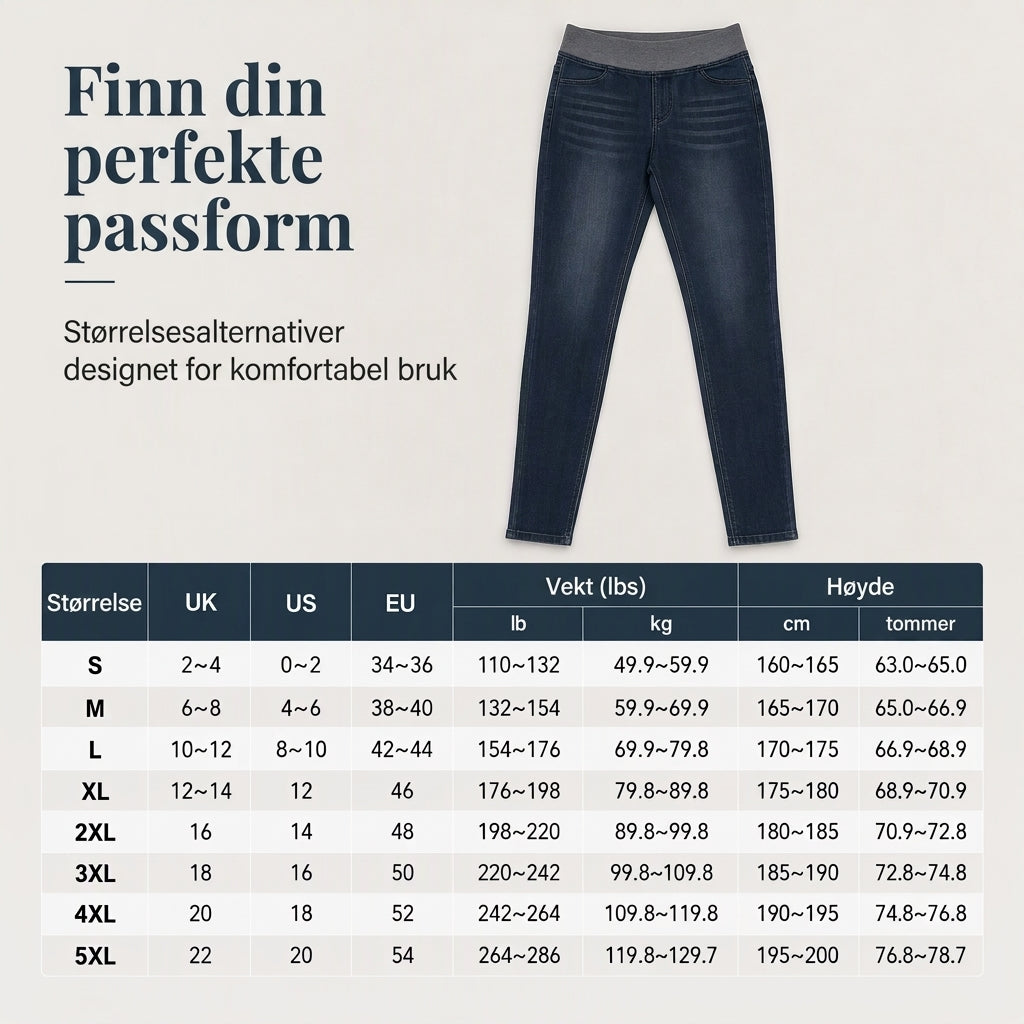 Finn din perfekte passform

Størrelsesalternativer designet for komfortabel bruk

| Størrelse | UK | US | EU | Vekt (lbs) lb | Vekt (lbs) kg | Høyde cm | Høyde tommer |
|---|---|---|---|---|---|---|---|
| S | 2~4 | 0~2 | 34~36 | 110~132 | 49.9~59.9 | 160~165 | 63.0~65.0 |
| M | 6~8 | 4~6 | 38~40 | 132~154 | 59.9~69.9 | 165~170 | 65.0~66.9 |
| L | 10~12 | 8~10 | 42~44 | 154~176 | 69.9~79.8 | 170~175 | 66.9~68.9 |
| XL | 12~14 | 12 | 46 | 176~198 | 79.8~89.8 | 175~180 | 68.9~70.9 |
| 2XL | 16 | 14 | 48 | 198~220 | 89.8~99.8 | 180~185 | 70.9~72.8 |
| 3XL | 18 | 16 | 50 | 220~242 | 99.8~109.8 | 185~190 | 72.8~74.8 |
| 4XL | 20 | 18 | 52 | 242~264 | 109.8~119.8 | 190~195 | 74.8~76.8 |
| 5XL | 22 | 20 | 54 | 264~286 | 119.8~129.7 | 195~200 | 76.8~78.7 |